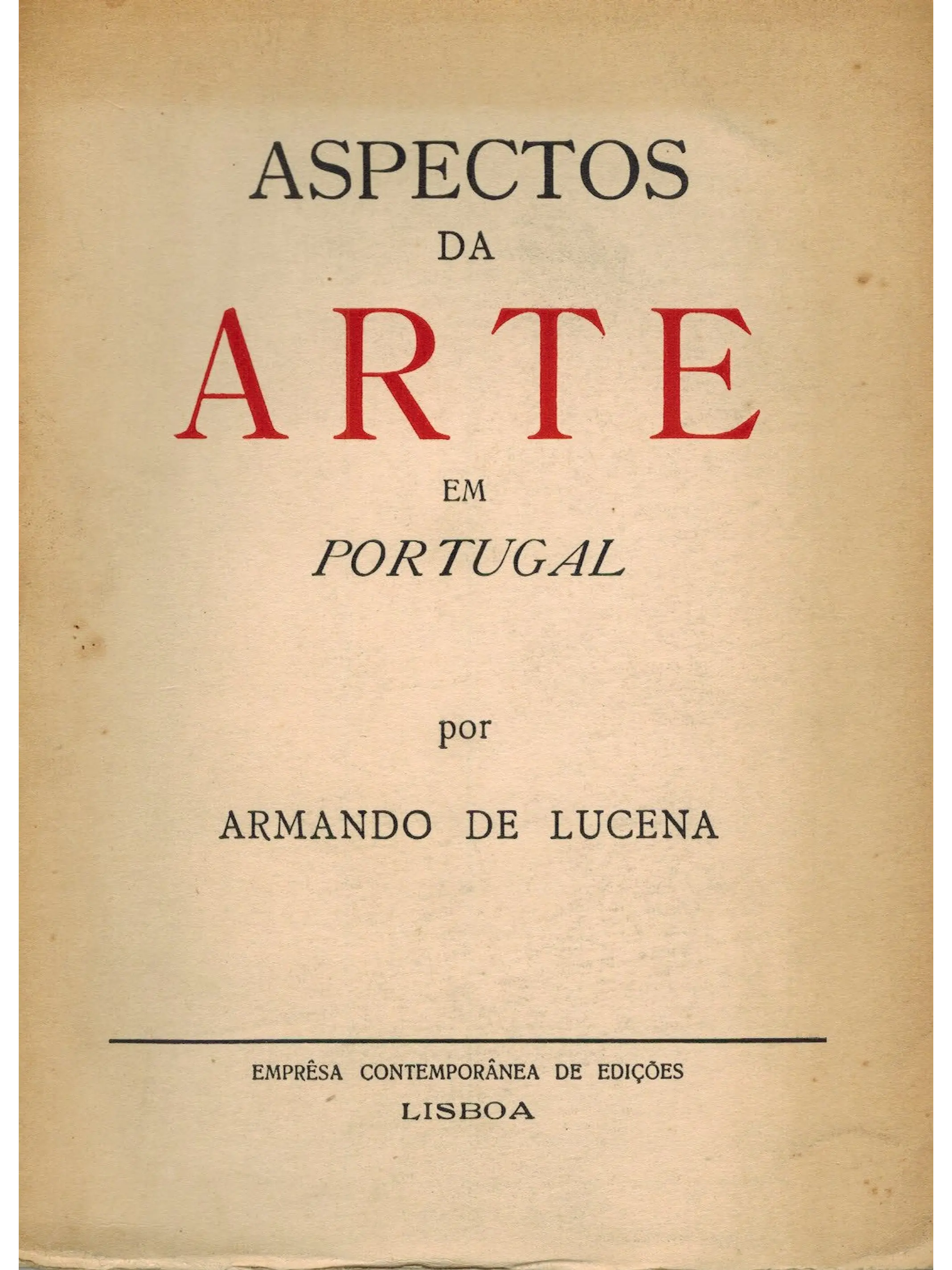 ASPECTOS
DA
ARTE
EM
PORTUGAL

por

ARMANDO DE LUCENA

EMPRÊSA CONTEMPORÂNEA DE EDIÇÕES
LISBOA